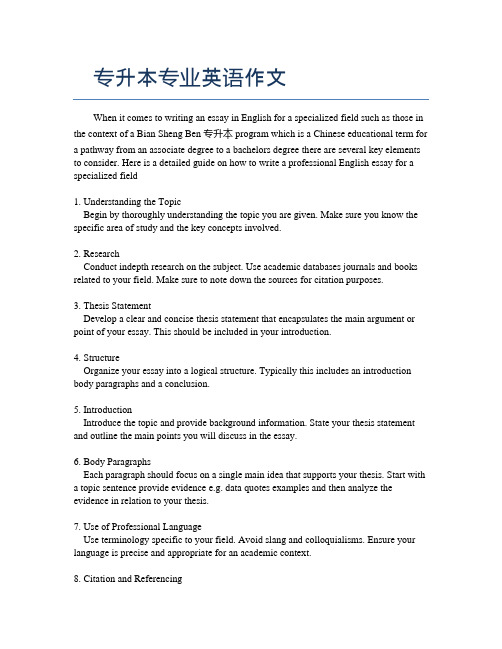 专升本专业英语作文

When it comes to writing an essay in English for a specialized field such as those in the context of a Bian Sheng Ben 专升本 program which is a Chinese educational term for a pathway from an associate degree to a bachelors degree there are several key elements to consider. Here is a detailed guide on how to write a professional English essay for a specialized field

1. Understanding the Topic
Begin by thoroughly understanding the topic you are given. Make sure you know the specific area of study and the key concepts involved.

2. Research
Conduct indepth research on the subject. Use academic databases journals and books related to your field. Make sure to note down the sources for citation purposes.

3. Thesis Statement
Develop a clear and concise thesis statement that encapsulates the main argument or point of your essay. This should be included in your introduction.

4. Structure
Organize your essay into a logical structure. Typically this includes an introduction body paragraphs and a conclusion.

5. Introduction
Introduce the topic and provide background information. State your thesis statement and outline the main points you will discuss in the essay.

6. Body Paragraphs
Each paragraph should focus on a single main idea that supports your thesis. Start with a topic sentence provide evidence e.g. data quotes examples and then analyze the evidence in relation to your thesis.

7. Use of Professional Language
Use terminology specific to your field. Avoid slang and colloquialisms. Ensure your language is precise and appropriate for an academic context.

8. Citation and Referencing